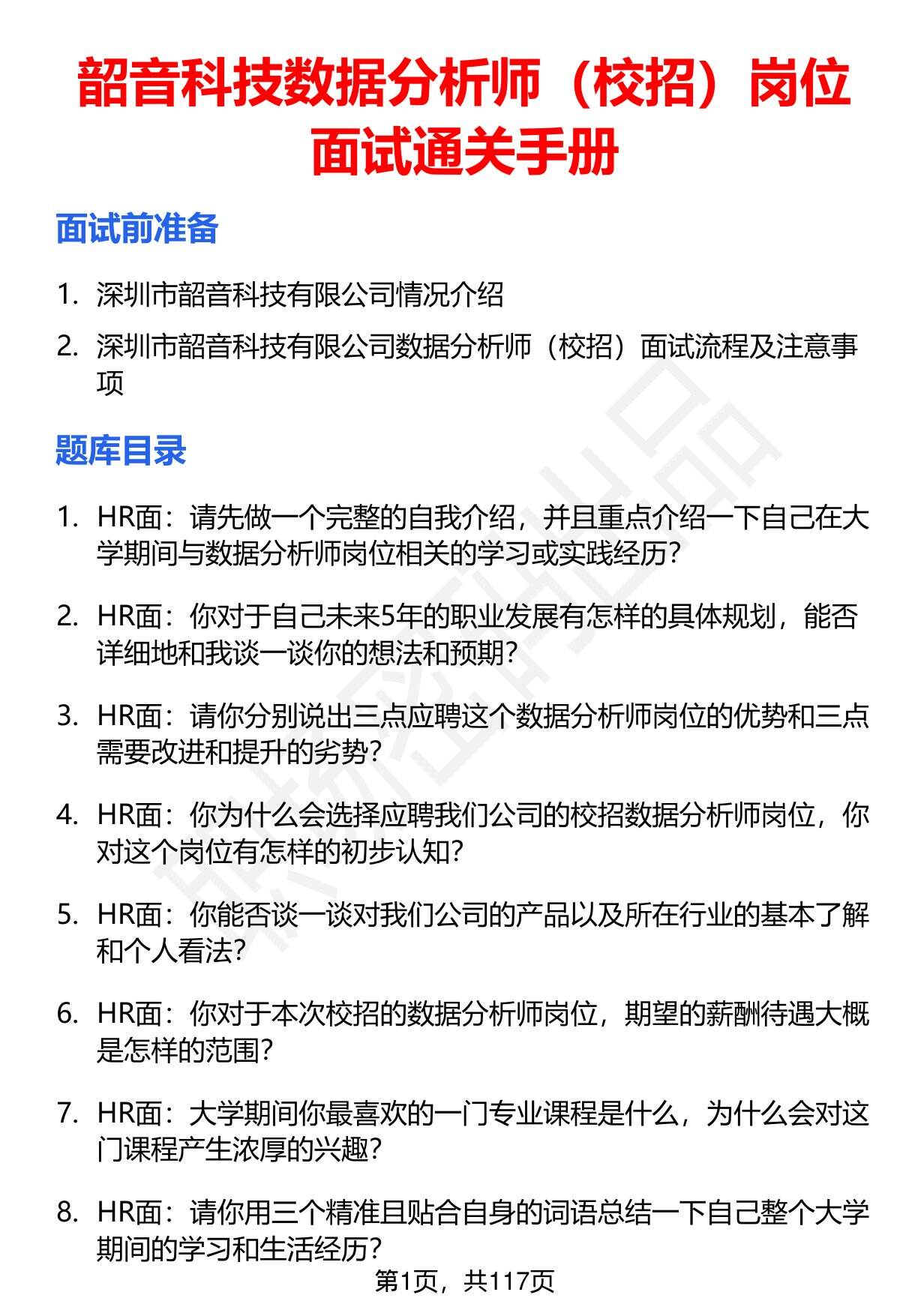 韶音科技数据分析师（校招）岗位面试通关手册

面试前准备

1. 深圳市韶音科技有限公司情况介绍
2. 深圳市韶音科技有限公司数据分析师（校招）面试流程及注意事项

题库目录

1. HR面：请先做一个完整的自我介绍，并且重点介绍一下自己在大学期间与数据分析师岗位相关的学习或实践经历？
2. HR面：你对于自己未来5年的职业发展有怎样的具体规划，能否详细地和我谈一谈你的想法和预期？
3. HR面：请你分别说出三点应聘这个数据分析师岗位的优势和三点需要改进和提升的劣势？
4. HR面：你为什么会选择应聘我们公司的校招数据分析师岗位，你对这个岗位有怎样的初步认知？
5. HR面：你能否谈一谈对我们公司的产品以及所在行业的基本了解和个人看法？
6. HR面：你对于本次校招的数据分析师岗位，期望的薪酬待遇大概是怎样的范围？
7. HR面：大学期间你最喜欢的一门专业课程是什么，为什么会对这门课程产生浓厚的兴趣？
8. HR面：请你用三个精准且贴合自身的词语总结一下自己整个大学期间的学习和生活经历？

第1页，共117页